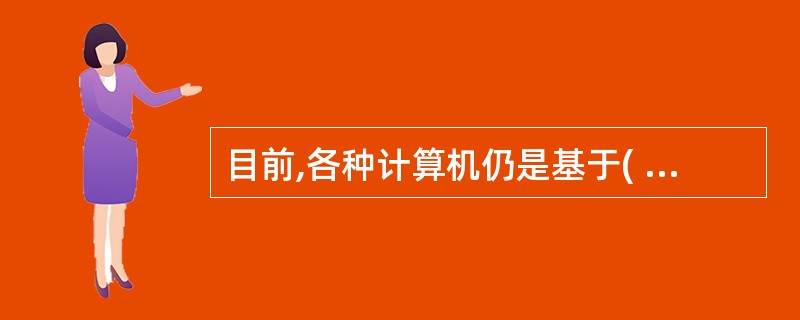 目前,各种计算机仍是基于( ...